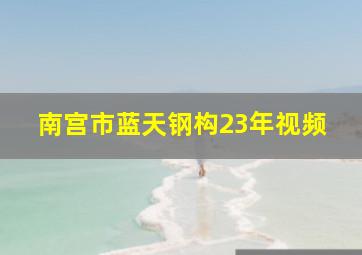 南宫市蓝天钢构23年视频